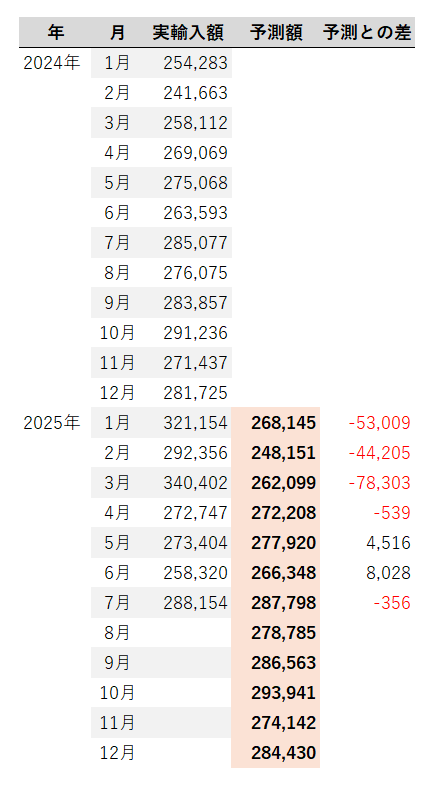 | 年 | 月 | 実輸入額 | 予測額 | 予測との差 |
|---|---|---|---|---|
| 2024年 | 1月 | 254,283 | | |
| | 2月 | 241,663 | | |
| | 3月 | 258,112 | | |
| | 4月 | 269,069 | | |
| | 5月 | 275,068 | | |
| | 6月 | 263,593 | | |
| | 7月 | 285,077 | | |
| | 8月 | 276,075 | | |
| | 9月 | 283,857 | | |
| | 10月 | 291,236 | | |
| | 11月 | 271,437 | | |
| | 12月 | 281,725 | | |
| 2025年 | 1月 | 321,154 | 268,145 | -53,009 |
| | 2月 | 292,356 | 248,151 | -44,205 |
| | 3月 | 340,402 | 262,099 | -78,303 |
| | 4月 | 272,747 | 272,208 | -539 |
| | 5月 | 273,404 | 277,920 | 4,516 |
| | 6月 | 258,320 | 266,348 | 8,028 |
| | 7月 | 288,154 | 287,798 | -356 |
| | 8月 | | 278,785 | |
| | 9月 | | 286,563 | |
| | 10月 | | 293,941 | |
| | 11月 | | 274,142 | |
| | 12月 | | 284,430 | |